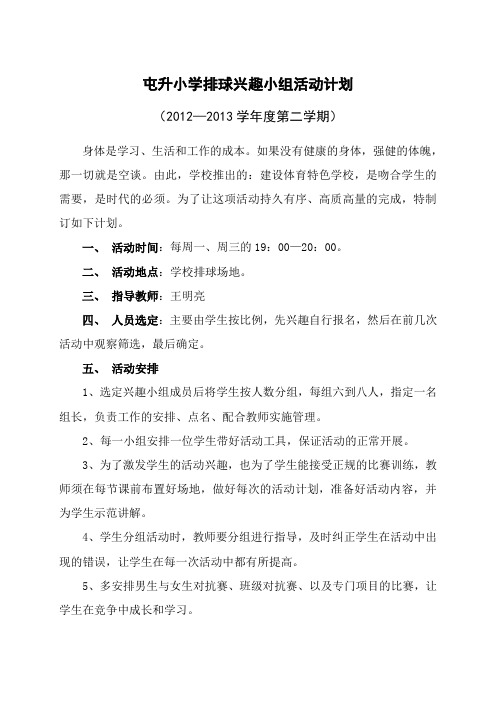 屯升小学排球兴趣小组活动计划

（2012—2013 学年度第二学期）

身体是学习、生活和工作的成本。如果没有健康的身体，强健的体魄，那一切就是空谈。由此，学校推出的：建设体育特色学校，是吻合学生的需要，是时代的必须。为了让这项活动持久有序、高质高量的完成，特制订如下计划。

一、 活动时间：每周一、周三的 19：00—20：00。

二、 活动地点：学校排球场地。

三、 指导教师：王明亮

四、 人员选定：主要由学生按比例，先兴趣自行报名，然后在前几次活动中观察筛选，最后确定。

五、 活动安排

1、选定兴趣小组成员后将学生按人数分组，每组六到八人，指定一名组长，负责工作的安排、点名、配合教师实施管理。

2、每一小组安排一位学生带好活动工具，保证活动的正常开展。

3、为了激发学生的活动兴趣，也为了学生能接受正规的比赛训练，教师须在每节课前布置好场地，做好每次的活动计划，准备好活动内容，并为学生示范讲解。

4、学生分组活动时，教师要分组进行指导，及时纠正学生在活动中出现的错误，让学生在每一次活动中都有所提高。

5、多安排男生与女生对抗赛、班级对抗赛、以及专门项目的比赛，让学生在竞争中成长和学习。